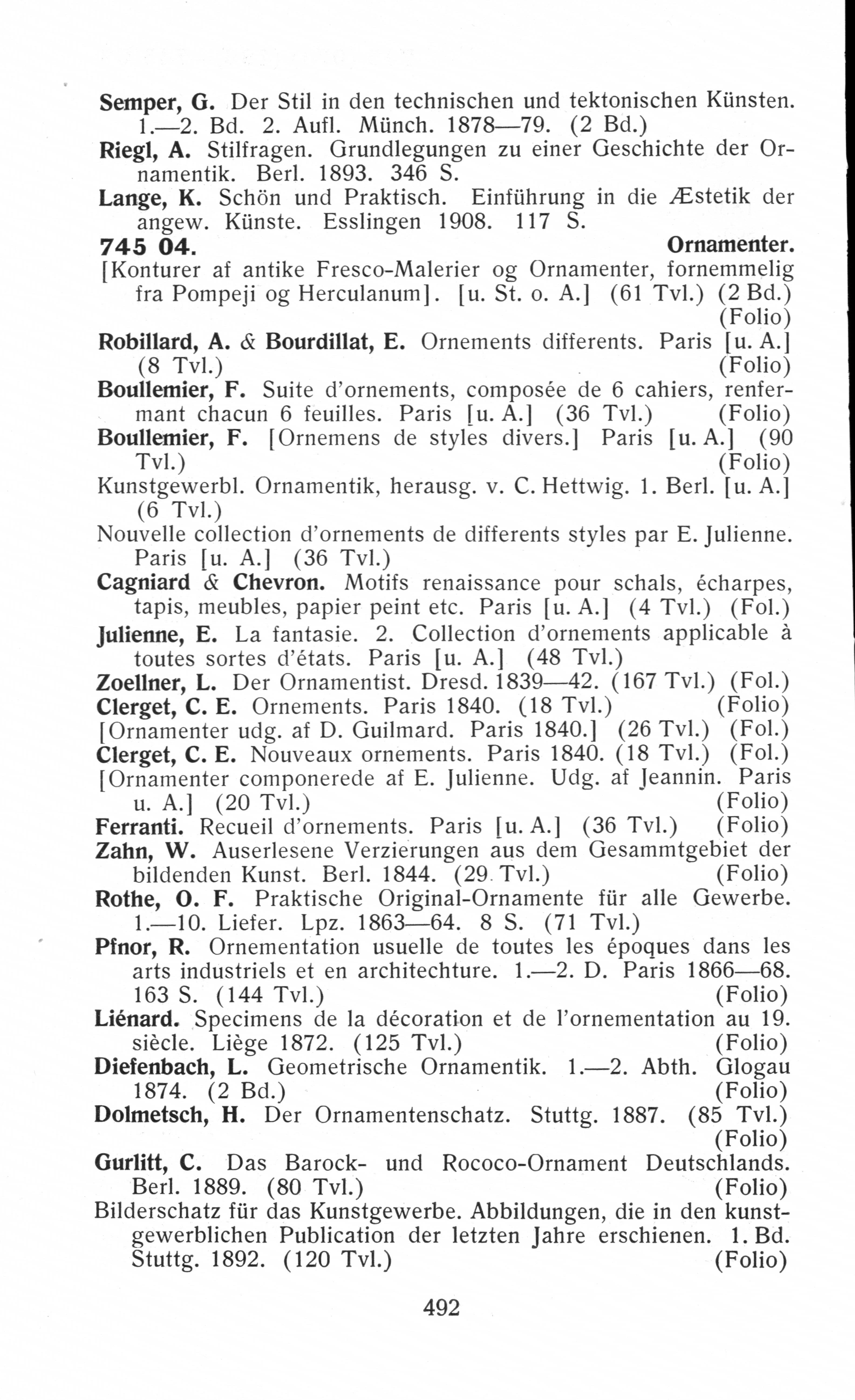 Semper, G. Der Stil in den technischen und tektonischen Künsten. 1.—2. Bd. 2. Aufl. Münch. 1878—79. (2 Bd.)
Riegl, A. Stilfragen. Grundlegungen zu einer Geschichte der Ornamentik. Berl. 1893. 346 S.
Lange, K. Schön und Praktisch. Einführung in die Æstetik der angew. Künste. Esslingen 1908. 117 S.
745 04. Ornamenter.
[Konturer af antike Fresco-Malerier og Ornamenter, fornemmelig fra Pompeji og Herculanum]. [u. St. o. A.] (61 Tvl.) (2 Bd.) (Folio)
Robillard, A. & Bourdillat, E. Ornements differents. Paris [u. A.] (8 Tvl.) (Folio)
Boullemier, F. Suite d'ornements, composée de 6 cahiers, renfermant chacun 6 feuilles. Paris [u. A.] (36 Tvl.) (Folio)
Boullemier, F. [Ornemens de styles divers.] Paris [u. A.] (90 Tvl.) (Folio)
Kunstgewerbl. Ornamentik, herausg. v. C. Hettwig. 1. Berl. [u. A.] (6 Tvl.)
Nouvelle collection d'ornements de differents styles par E. Julienne. Paris [u. A.] (36 Tvl.)
Cagniard & Chevron. Motifs renaissance pour schals, écharpes, tapis, meubles, papier peint etc. Paris [u. A.] (4 Tvl.) (Fol.)
Julienne, E. La fantasie. 2. Collection d'ornements applicable à toutes sortes d'états. Paris [u. A.] (48 Tvl.)
Zoellner, L. Der Ornamentist. Dresd. 1839—42. (167 Tvl.) (Fol.)
Clerget, C. E. Ornements. Paris 1840. (18 Tvl.) (Folio)
[Ornamenter udg. af D. Guilmard. Paris 1840.] (26 Tvl.) (Fol.)
Clerget, C. E. Nouveaux ornements. Paris 1840. (18 Tvl.) (Fol.)
[Ornamenter componerede af E. Julienne. Udg. af Jeannin. Paris u. A.] (20 Tvl.) (Folio)
Ferranti. Recueil d'ornements. Paris [u. A.] (36 Tvl.) (Folio)
Zahn, W. Auserlesene Verzierungen aus dem Gesammtgebiet der bildenden Kunst. Berl. 1844. (29 Tvl.) (Folio)
Rothe, O. F. Praktische Original-Ornamente für alle Gewerbe. 1.—10. Liefer. Lpz. 1863—64. 8 S. (71 Tvl.)
Pfnor, R. Ornementation usuelle de toutes les époques dans les arts industriels et en architechture. 1.—2. D. Paris 1866—68. 163 S. (144 Tvl.) (Folio)
Liénard. Specimens de la décoration et de l'ornementation au 19. siècle. Liège 1872. (125 Tvl.) (Folio)
Diefenbach, L. Geometrische Ornamentik. 1.—2. Abth. Glogau 1874. (2 Bd.) (Folio)
Dolmetsch, H. Der Ornamentenschatz. Stuttg. 1887. (85 Tvl.) (Folio)
Gurlitt, C. Das Barock- und Rococo-Ornament Deutschlands. Berl. 1889. (80 Tvl.) (Folio)
Bilderschatz für das Kunstgewerbe. Abbildungen, die in den kunstgewerblichen Publication der letzten Jahre erschienen. 1. Bd. Stuttg. 1892. (120 Tvl.) (Folio)

492